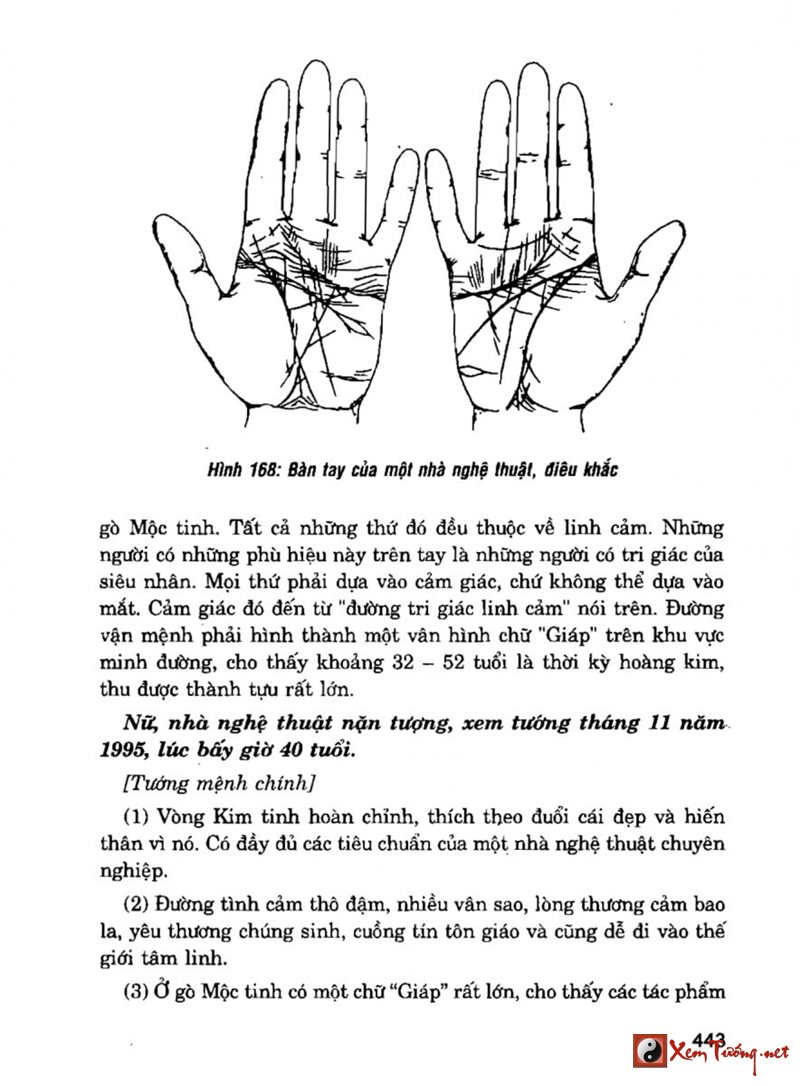 Hình 168: Bàn tay của một nhà nghệ thuật, điêu khắc

gò Mộc tinh. Tất cả những thứ đó đều thuộc về linh cảm. Những người có những phù hiệu này trên tay là những người có tri giác của siêu nhân. Mọi thứ phải dựa vào cảm giác, chứ không thể dựa vào mắt. Cảm giác đó đến từ "đường tri giác linh cảm" nói trên. Đường vận mệnh phải hình thành một vân hình chữ "Giáp" trên khu vực minh đường, cho thấy khoảng 32 – 52 tuổi là thời kỳ hoàng kim, thu được thành tựu rất lớn.

Nữ, nhà nghệ thuật nặn tượng, xem tướng tháng 11 năm 1995, lúc bấy giờ 40 tuổi.

[Tướng mệnh chính]

(1) Vòng Kim tinh hoàn chỉnh, thích theo đuổi cái đẹp và hiến thân vì nó. Có đầy đủ các tiêu chuẩn của một nhà nghệ thuật chuyên nghiệp.

(2) Đường tình cảm thô đậm, nhiều vân sao, lòng thương cảm bao la, yêu thương chúng sinh, cuồng tín tôn giáo và cũng dễ đi vào thế giới tâm linh.

(3) Ở gò Mộc tinh có một chữ "Giáp" rất lớn, cho thấy các tác phẩm

443

Xem Tướng.net